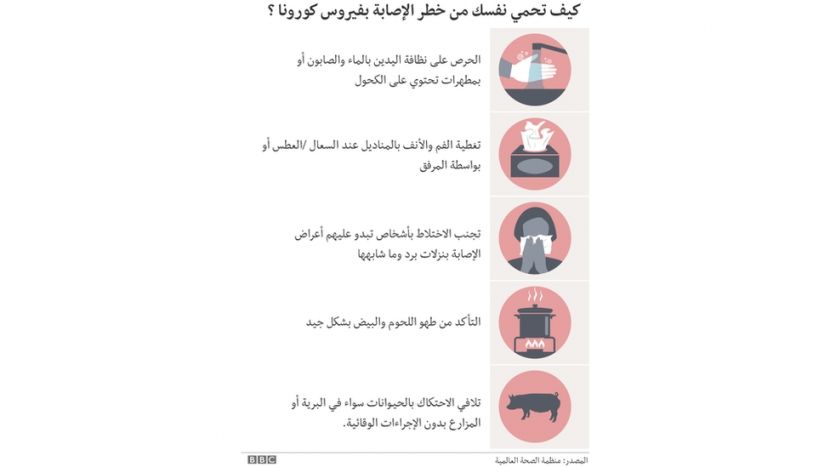 كيف تحمي نفسك من خطر الإصابة بفيروس كورونا ؟

الحرص على نظافة اليدين بالماء والصابون أو بمطهرات تحتوي على الكحول

تغطية الفم والأنف بالمناديل عند السعال /العطس أو بواسطة المرفق

تجنب الاختلاط بأشخاص تبدو عليهم أعراض الإصابة بنزلات برد وما شابهها

التأكد من طهو اللحوم والبيض بشكل جيد

تلافي الاحتكاك بالحيوانات سواء في البرية أو المزارع بدون الإجراءات الوقائية.

المصدر: منظمة الصحة العالمية

BBC